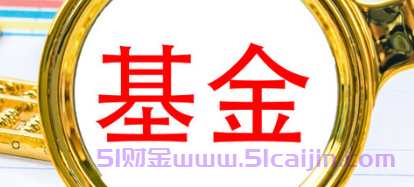 基金

51财金www.51caijin.com